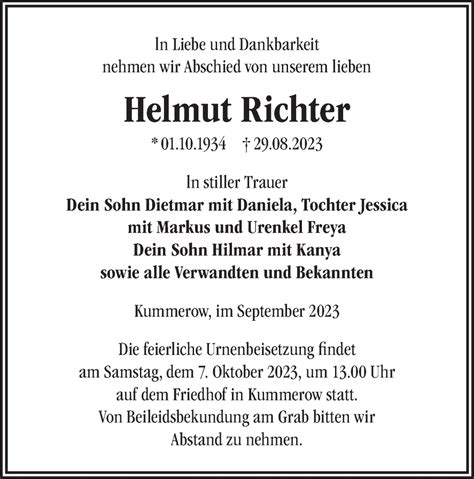 In Liebe und Dankbarkeit
nehmen wir Abschied von unserem lieben

Helmut Richter

* 01.10.1934 † 29.08.2023

In stiller Trauer
Dein Sohn Dietmar mit Daniela, Tochter Jessica
mit Markus und Urenkel Freya
Dein Sohn Hilmar mit Kanya
sowie alle Verwandten und Bekannten

Kummerow, im September 2023

Die feierliche Urnenbeisetzung findet
am Samstag, dem 7. Oktober 2023, um 13.00 Uhr
auf dem Friedhof in Kummerow statt.
Von Beileidsbekundung am Grab bitten wir
Abstand zu nehmen.